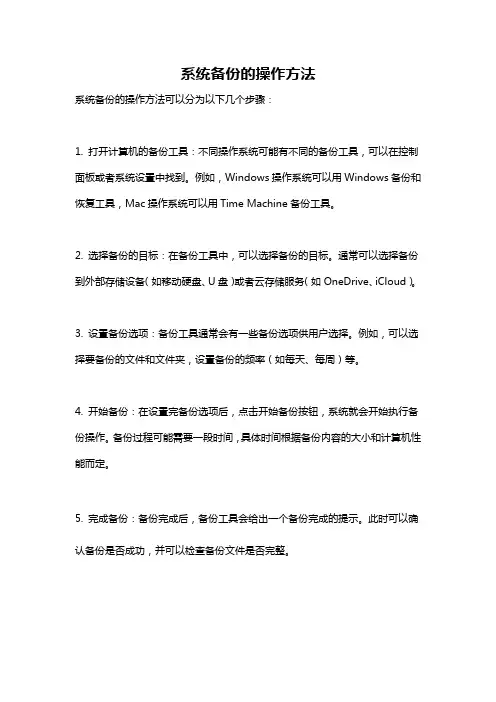 系统备份的操作方法

系统备份的操作方法可以分为以下几个步骤：

1. 打开计算机的备份工具：不同操作系统可能有不同的备份工具，可以在控制面板或者系统设置中找到。例如，Windows 操作系统可以用 Windows 备份和恢复工具，Mac 操作系统可以用 Time Machine 备份工具。

2. 选择备份的目标：在备份工具中，可以选择备份的目标。通常可以选择备份到外部存储设备（如移动硬盘、U 盘）或者云存储服务（如 OneDrive、iCloud）。

3. 设置备份选项：备份工具通常会有一些备份选项供用户选择。例如，可以选择要备份的文件和文件夹，设置备份的频率（如每天、每周）等。

4. 开始备份：在设置完备份选项后，点击开始备份按钮，系统就会开始执行备份操作。备份过程可能需要一段时间，具体时间根据备份内容的大小和计算机性能而定。

5. 完成备份：备份完成后，备份工具会给出一个备份完成的提示。此时可以确认备份是否成功，并可以检查备份文件是否完整。